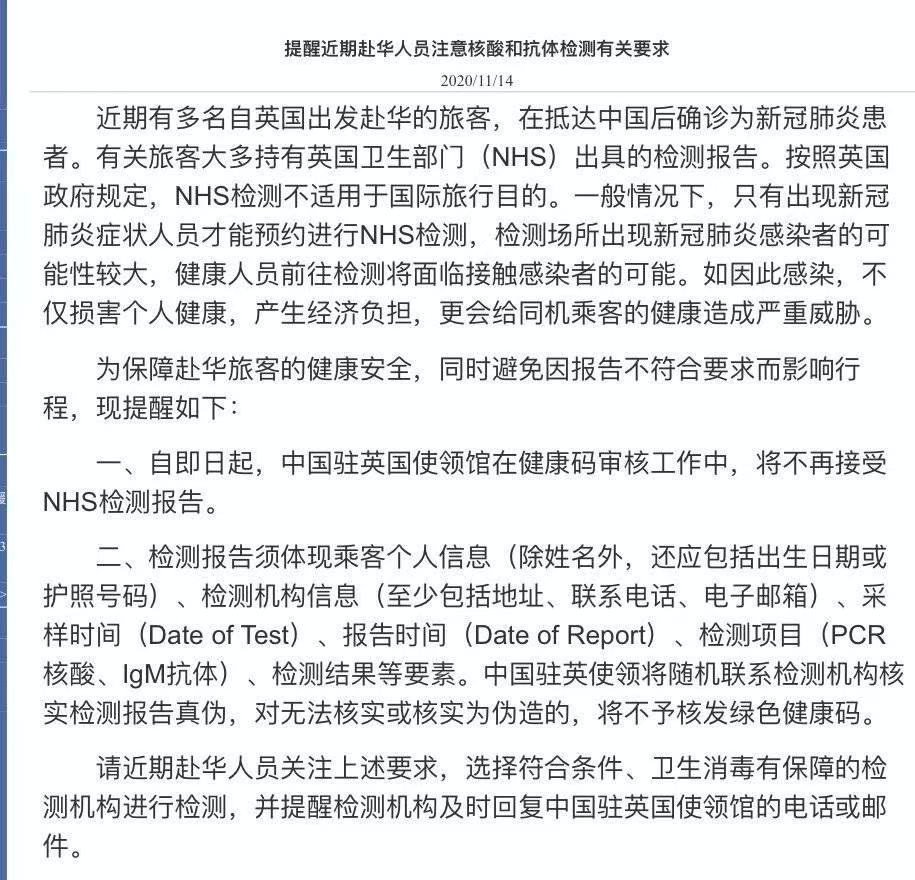 提醒近期赴华人员注意核酸和抗体检测有关要求

2020/11/14

近期有多名自英国出发赴华的旅客，在抵达中国后确诊为新冠肺炎患者。有关旅客大多持有英国卫生部门（NHS）出具的检测报告。按照英国政府规定，NHS检测不适用于国际旅行目的。一般情况下，只有出现新冠肺炎症状人员才能预约进行NHS检测，检测场所出现新冠肺炎感染者的可能性较大，健康人员前往检测将面临接触感染者的可能。如因此感染，不仅损害个人健康，产生经济负担，更会给同机乘客的健康造成严重威胁。

为保障赴华旅客的健康安全，同时避免因报告不符合要求而影响行程，现提醒如下：

一、自即日起，中国驻英国使领馆在健康码审核工作中，将不再接受NHS检测报告。

二、检测报告须体现乘客个人信息（除姓名外，还应包括出生日期或护照号码）、检测机构信息（至少包括地址、联系电话、电子邮箱）、采样时间（Date of Test）、报告时间（Date of Report）、检测项目（PCR核酸、IgM抗体）、检测结果等要素。中国驻英使领将随机联系检测机构核实检测报告真伪，对无法核实或核实为伪造的，将不予核发绿色健康码。

请近期赴华人员关注上述要求，选择符合条件、卫生消毒有保障的检测机构进行检测，并提醒检测机构及时回复中国驻英国使领馆的电话或邮件。